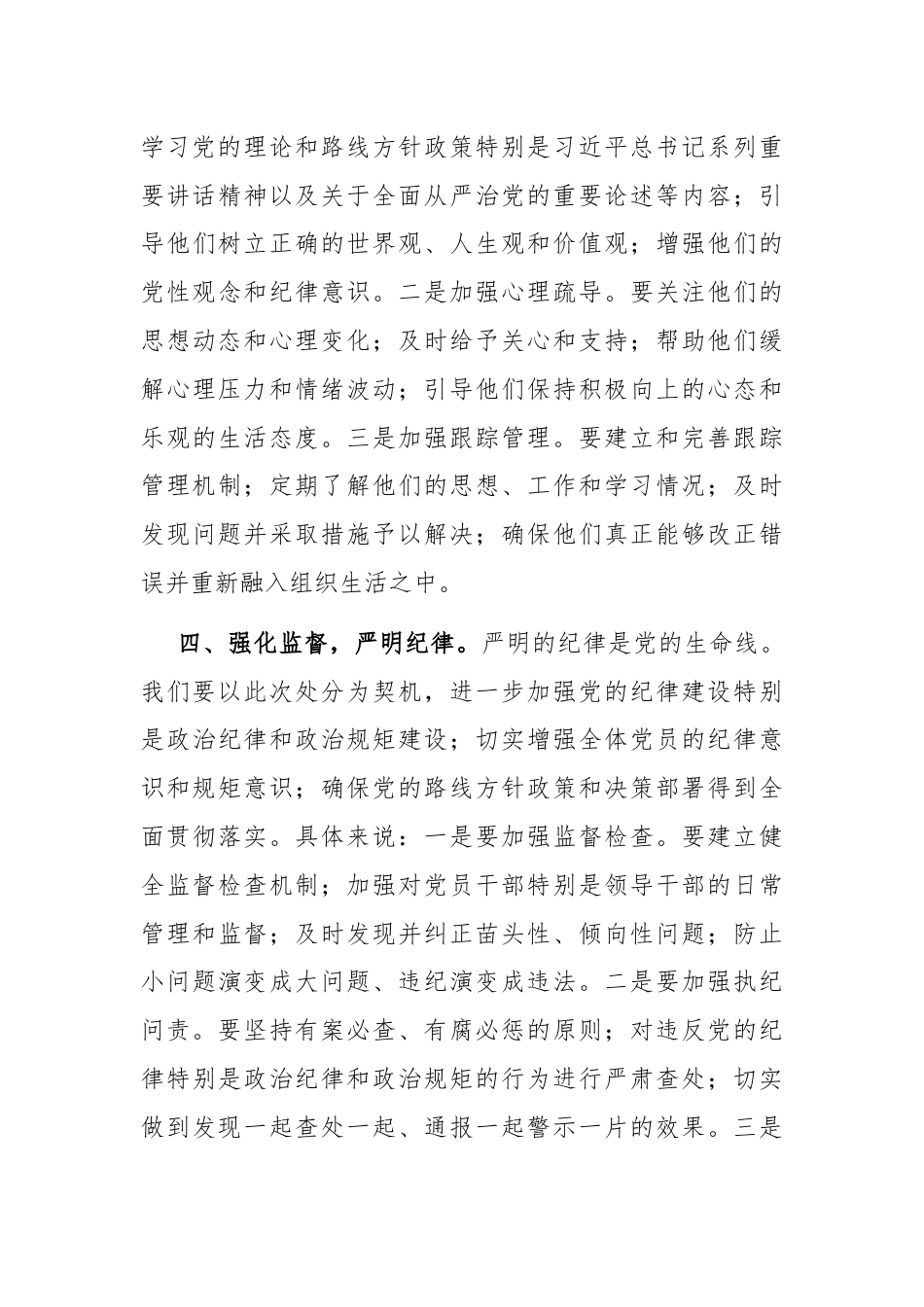 学习党的理论和路线方针政策特别是习近平总书记系列重要讲话精神以及关于全面从严治党的重要论述等内容；引导他们树立正确的世界观、人生观和价值观；增强他们的党性观念和纪律意识。二是加强心理疏导。要关注他们的思想动态和心理变化；及时给予关心和支持；帮助他们缓解心理压力和情绪波动；引导他们保持积极向上的心态和乐观的生活态度。三是加强跟踪管理。要建立和完善跟踪管理机制；定期了解他们的思想、工作和学习情况；及时发现问题并采取措施予以解决；确保他们真正能够改正错误并重新融入组织生活之中。

四、强化监督，严明纪律。严明的纪律是党的生命线。我们要以此次处分为契机，进一步加强党的纪律建设特别是政治纪律和政治规矩建设；切实增强全体党员的纪律意识和规矩意识；确保党的路线方针政策和决策部署得到全面贯彻落实。具体来说：一是要加强监督检查。要建立健全监督检查机制；加强对党员干部特别是领导干部的日常管理和监督；及时发现并纠正苗头性、倾向性问题；防止小问题演变成大问题、违纪演变成违法。二是要加强执纪问责。要坚持有案必查、有腐必惩的原则；对违反党的纪律特别是政治纪律和政治规矩的行为进行严肃查处；切实做到发现一起查处一起、通报一起警示一片的效果。三是